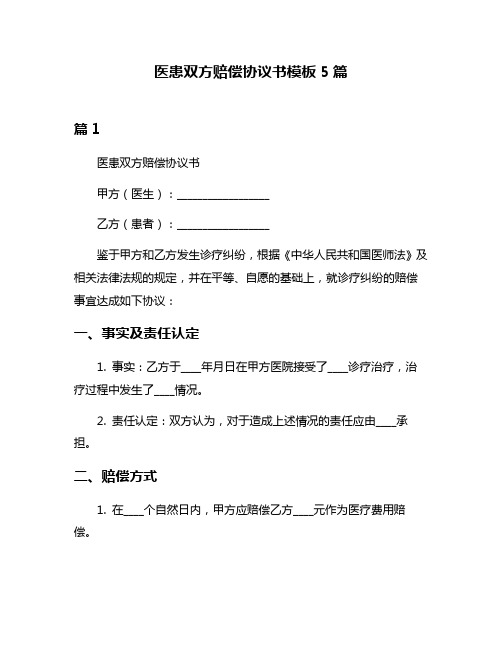 医患双方赔偿协议书模板 5 篇

篇 1

医患双方赔偿协议书

甲方（医生）：________________

乙方（患者）：________________

鉴于甲方和乙方发生诊疗纠纷，根据《中华人民共和国医师法》及相关法律法规的规定，并在平等、自愿的基础上，就诊疗纠纷的赔偿事宜达成如下协议：

一、事实及责任认定

1. 事实：乙方于____年月日在甲方医院接受了____诊疗治疗，治疗过程中发生了____情况。

2. 责任认定：双方认为，对于造成上述情况的责任应由____承担。

二、赔偿方式

1. 在____个自然日内，甲方应赔偿乙方____元作为医疗费用赔偿。